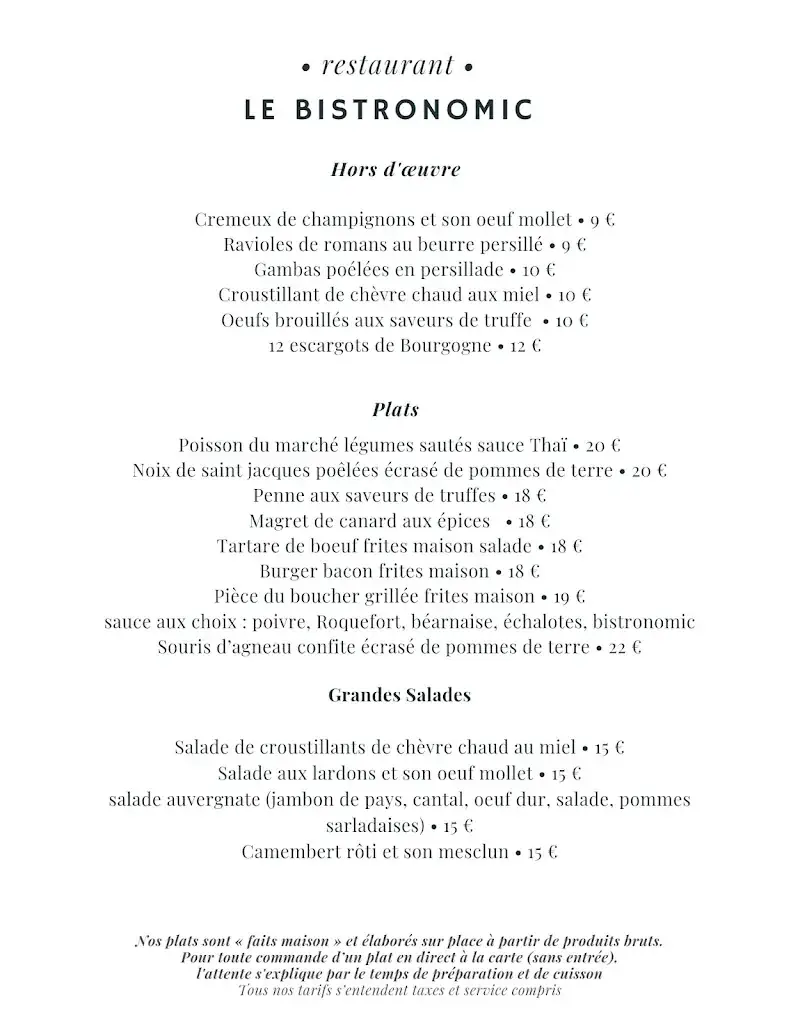 • restaurant •
LE BISTRONOMIC

Hors d'œuvre

Cremeux de champignons et son oeuf mollet • 9 €
Ravioles de romans au beurre persillé • 9 €
Gambas poélées en persillade • 10 €
Croustillant de chèvre chaud aux miel • 10 €
Oeufs brouillés aux saveurs de truffe • 10 €
12 escargots de Bourgogne • 12 €

Plats

Poisson du marché légumes sautés sauce Thaï • 20 €
Noix de saint jacques poêlées écrasé de pommes de terre • 20 €
Penne aux saveurs de truffes • 18 €
Magret de canard aux épices • 18 €
Tartare de boeuf frites maison salade • 18 €
Burger bacon frites maison • 18 €
Pièce du boucher grillée frites maison • 19 €
sauce aux choix : poivre, Roquefort, béarnaise, échalotes, bistronomic
Souris d'agneau confite écrasé de pommes de terre • 22 €

Grandes Salades

Salade de croustillants de chèvre chaud au miel • 15 €
Salade aux lardons et son oeuf mollet • 15 €
salade auvergnate (jambon de pays, cantal, oeuf dur, salade, pommes sarladaises) • 15 €
Camembert rôti et son mesclun • 15 €

Nos plats sont « faits maison » et élaborés sur place à partir de produits bruts.
Pour toute commande d'un plat en direct à la carte (sans entrée).
l'attente s'explique par le temps de préparation et de cuisson
Tous nos tarifs s'entendent taxes et service compris